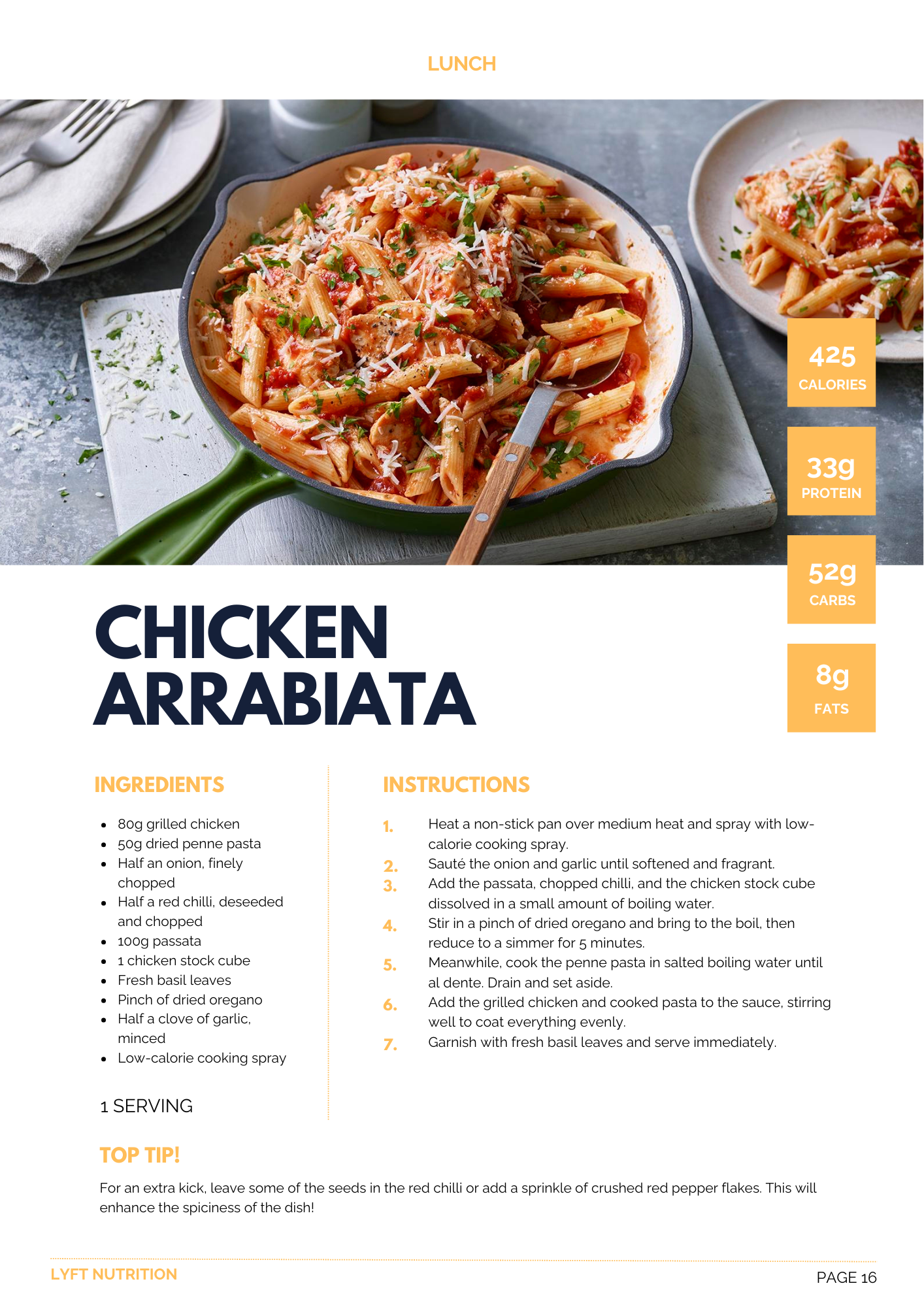 LUNCH

425
CALORIES

33g
PROTEIN

52g
CARBS

8g
FATS

CHICKEN ARRABIATA

INGREDIENTS

- 80g grilled chicken
- 50g dried penne pasta
- Half an onion, finely chopped
- Half a red chilli, deseeded and chopped
- 100g passata
- 1 chicken stock cube
- Fresh basil leaves
- Pinch of dried oregano
- Half a clove of garlic, minced
- Low-calorie cooking spray

1 SERVING

INSTRUCTIONS

1. Heat a non-stick pan over medium heat and spray with low-calorie cooking spray.
2. Sauté the onion and garlic until softened and fragrant.
3. Add the passata, chopped chilli, and the chicken stock cube dissolved in a small amount of boiling water.
4. Stir in a pinch of dried oregano and bring to the boil, then reduce to a simmer for 5 minutes.
5. Meanwhile, cook the penne pasta in salted boiling water until al dente. Drain and set aside.
6. Add the grilled chicken and cooked pasta to the sauce, stirring well to coat everything evenly.
7. Garnish with fresh basil leaves and serve immediately.

TOP TIP!

For an extra kick, leave some of the seeds in the red chilli or add a sprinkle of crushed red pepper flakes. This will enhance the spiciness of the dish!

LYFT NUTRITION

PAGE 16